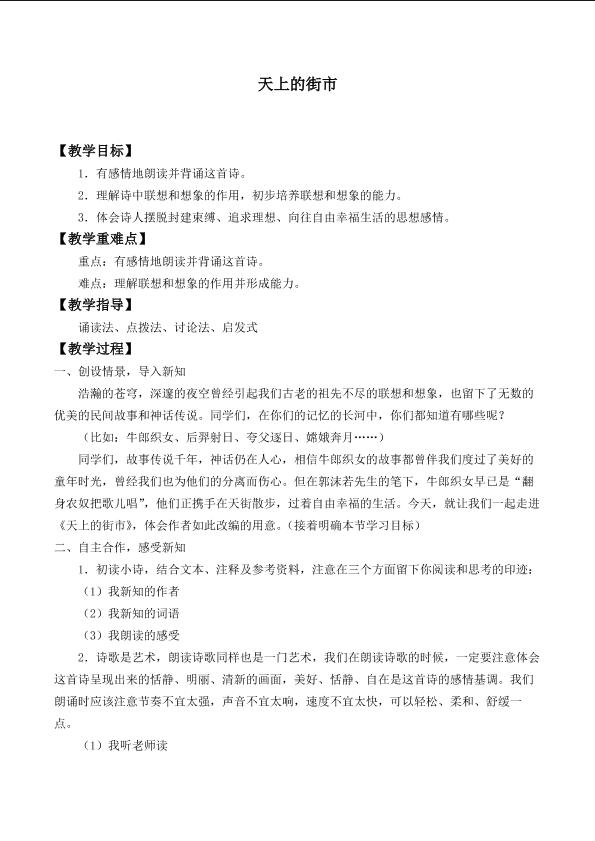 天上的街市

【教学目标】

1．有感情地朗读并背诵这首诗。

2．理解诗中联想和想象的作用，初步培养联想和想象的能力。

3．体会诗人摆脱封建束缚、追求理想、向往自由幸福生活的思想感情。

【教学重难点】

重点：有感情地朗读并背诵这首诗。

难点：理解联想和想象的作用并形成能力。

【教学指导】

诵读法、点拨法、讨论法、启发式

【教学过程】

一、创设情景，导入新知

浩瀚的苍穹，深邃的夜空曾经引起我们古老的祖先不尽的联想和想象，也留下了无数的优美的民间故事和神话传说。同学们，在你们的记忆的长河中，你们都知道有哪些呢？

（比如：牛郎织女、后羿射日、夸父逐日、嫦娥奔月……）

同学们，故事传说千年，神话仍在人心，相信牛郎织女的故事都曾伴我们度过了美好的童年时光，曾经我们也为他们的分离而伤心。但在郭沫若先生的笔下，牛郎织女早已是“翻身农奴把歌儿唱”，他们正携手在天街散步，过着自由幸福的生活。今天，就让我们一起走进《天上的街市》，体会作者如此改编的用意。（接着明确本节学习目标）

二、自主合作，感受新知

1．初读小诗，结合文本、注释及参考资料，注意在三个方面留下你阅读和思考的印迹：

（1）我新知的作者

（2）我新知的词语

（3）我朗读的感受

2．诗歌是艺术，朗读诗歌同样也是一门艺术，我们在朗读诗歌的时候，一定要注意体会这首诗呈现出来的恬静、明丽、清新的画面，美好、恬静、自在是这首诗的感情基调。我们朗诵时应该注意节奏不宜太强，声音不宜太响，速度不宜太快，可以轻松、柔和、舒缓一点。

（1）我听老师读